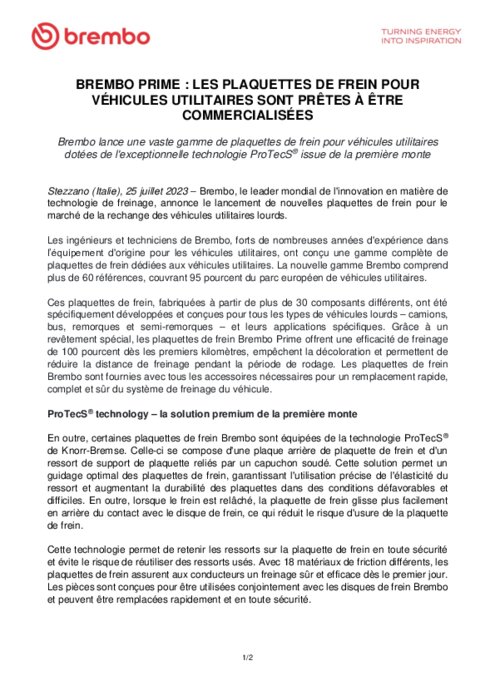 brembo

TURNING ENERGY
INTO INSPIRATION

BREMBO PRIME : LES PLAQUETTES DE FREIN POUR VÉHICULES UTILITAIRES SONT PRÊTES À ÊTRE COMMERCIALISÉES

Brembo lance une vaste gamme de plaquettes de frein pour véhicules utilitaires dotées de l'exceptionnelle technologie ProTecS® issue de la première monte

Stezzano (Italie), 25 juillet 2023 – Brembo, le leader mondial de l'innovation en matière de technologie de freinage, annonce le lancement de nouvelles plaquettes de frein pour le marché de la rechange des véhicules utilitaires lourds.

Les ingénieurs et techniciens de Brembo, forts de nombreuses années d'expérience dans l'équipement d'origine pour les véhicules utilitaires, ont conçu une gamme complète de plaquettes de frein dédiées aux véhicules utilitaires. La nouvelle gamme Brembo comprend plus de 60 références, couvrant 95 pourcent du parc européen de véhicules utilitaires.

Ces plaquettes de frein, fabriquées à partir de plus de 30 composants différents, ont été spécifiquement développées et conçues pour tous les types de véhicules lourds – camions, bus, remorques et semi-remorques – et leurs applications spécifiques. Grâce à un revêtement spécial, les plaquettes de frein Brembo Prime offrent une efficacité de freinage de 100 pourcent dès les premiers kilomètres, empêchent la décoloration et permettent de réduire la distance de freinage pendant la période de rodage. Les plaquettes de frein Brembo sont fournies avec tous les accessoires nécessaires pour un remplacement rapide, complet et sûr du système de freinage du véhicule.

ProTecS® technology – la solution premium de la première monte

En outre, certaines plaquettes de frein Brembo sont équipées de la technologie ProTecS® de Knorr-Bremse. Celle-ci se compose d'une plaque arrière de plaquette de frein et d'un ressort de support de plaquette reliés par un capuchon soudé. Cette solution permet un guidage optimal des plaquettes de frein, garantissant l'utilisation précise de l'élasticité du ressort et augmentant la durabilité des plaquettes dans des conditions défavorables et difficiles. En outre, lorsque le frein est relâché, la plaquette de frein glisse plus facilement en arrière du contact avec le disque de frein, ce qui réduit le risque d'usure de la plaquette de frein.

Cette technologie permet de retenir les ressorts sur la plaquette de frein en toute sécurité et évite le risque de réutiliser des ressorts usés. Avec 18 matériaux de friction différents, les plaquettes de frein assurent aux conducteurs un freinage sûr et efficace dès le premier jour. Les pièces sont conçues pour être utilisées conjointement avec les disques de frein Brembo et peuvent être remplacées rapidement et en toute sécurité.

1/2